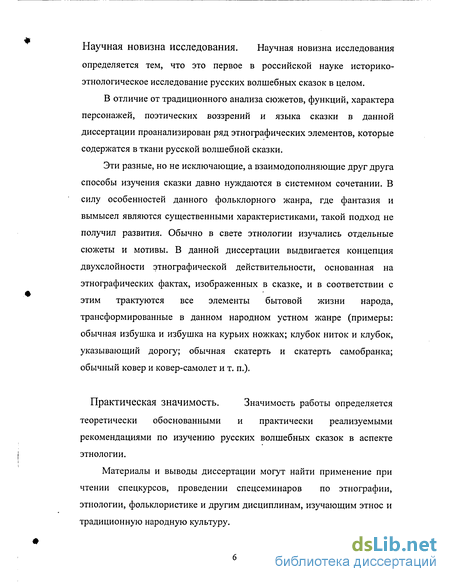 Научная новизна исследования. Научная новизна исследования определяется тем, что это первое в российской науке историко-этнологическое исследование русских волшебных сказок в целом.

В отличие от традиционного анализа сюжетов, функций, характера персонажей, поэтических воззрений и языка сказки в данной диссертации проанализирован ряд этнографических элементов, которые содержатся в ткани русской волшебной сказки.

Эти разные, но не исключающие, а взаимодополняющие друг друга способы изучения сказки давно нуждаются в системном сочетании. В силу особенностей данного фольклорного жанра, где фантазия и вымысел являются существенными характеристиками, такой подход не получил развития. Обычно в свете этнологии изучались отдельные сюжеты и мотивы. В данной диссертации выдвигается концепция двухслойности этнографической действительности, основанная на этнографических фактах, изображенных в сказке, и в соответствии с этим трактуются все элементы бытовой жизни народа, трансформированные в данном народном устном жанре (примеры: обычная избушка и избушка на курьих ножках; клубок ниток и клубок, указывающий дорогу; обычная скатерть и скатерть самобранка; обычный ковер и ковер-самолет и т. п.).

Практическая значимость. Значимость работы определяется теоретически обоснованными и практически реализуемыми рекомендациями по изучению русских волшебных сказок в аспекте этнологии.

Материалы и выводы диссертации могут найти применение при чтении спецкурсов, проведении спецсеминаров по этнографии, этнологии, фольклористике и другим дисциплинам, изучающим этнос и традиционную народную культуру.

6

dsLib.net
библиотека диссертаций